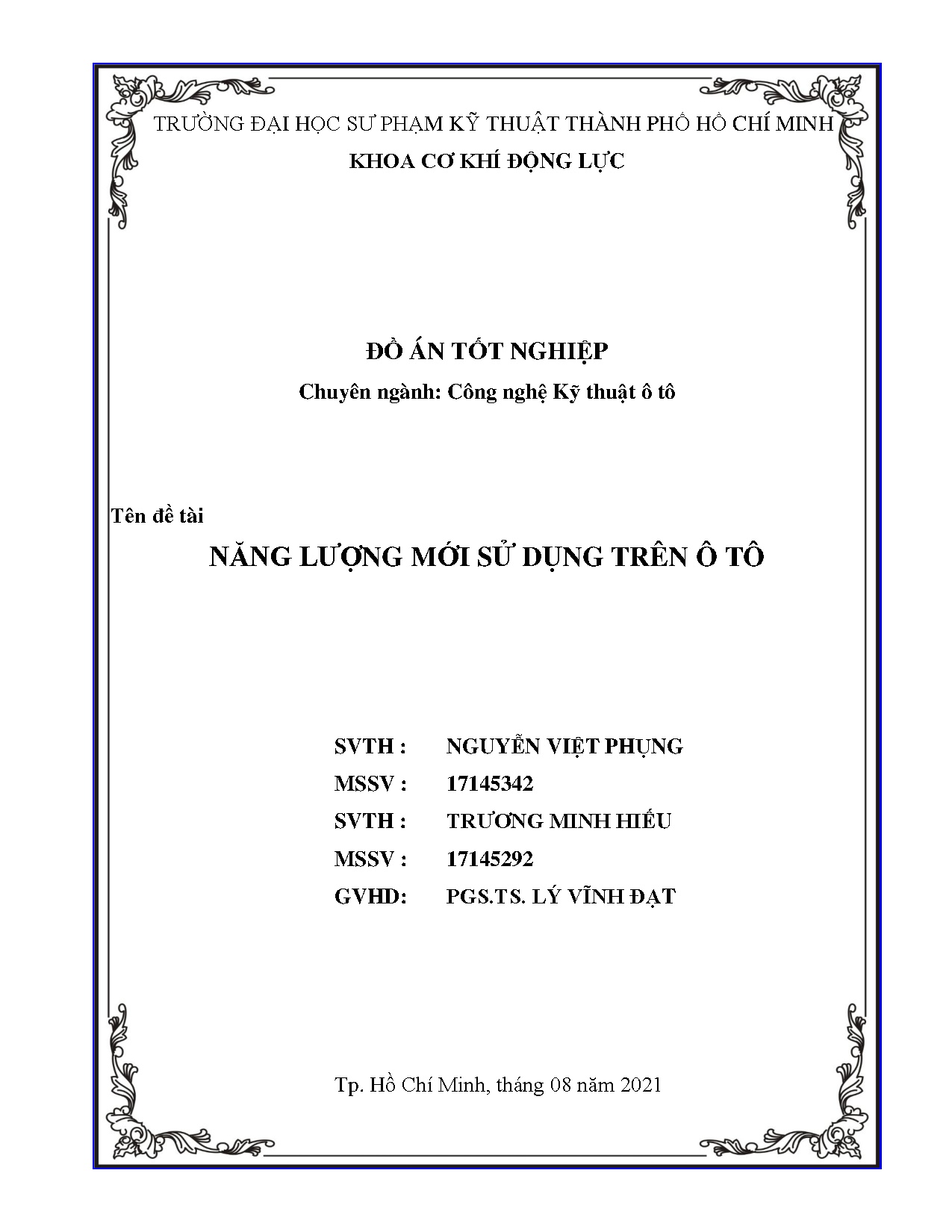 TRƯỜNG ĐẠI HỌC SƯ PHẠM KỸ THUẬT THÀNH PHỐ HỒ CHÍ MINH
KHOA CƠ KHÍ ĐỘNG LỰC

ĐỒ ÁN TỐT NGHIỆP
Chuyên ngành: Công nghệ Kỹ thuật ô tô

Tên đề tài
NĂNG LƯỢNG MỚI SỬ DỤNG TRÊN Ô TÔ

SVTH : NGUYỄN VIỆT PHỤNG
MSSV : 17145342
SVTH : TRƯƠNG MINH HIẾU
MSSV : 17145292
GVHD: PGS.TS. LÝ VĨNH ĐẠT

Tp. Hồ Chí Minh, tháng 08 năm 2021